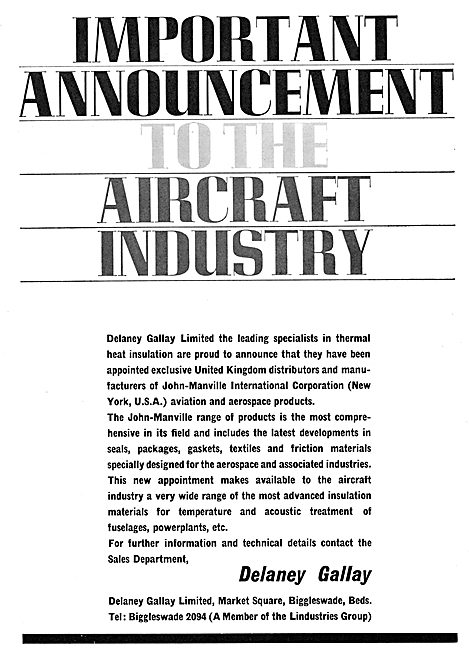 IMPORTANT
ANNOUNCEMENT
TO THE
AIRCRAFT
INDUSTRY

Delaney Gallay Limited the leading specialists in thermal heat insulation are proud to announce that they have been appointed exclusive United Kingdom distributors and manufacturers of John-Manville International Corporation (New York, U.S.A.) aviation and aerospace products.
The John-Manville range of products is the most comprehensive in its field and includes the latest developments in seals, packages, gaskets, textiles and friction materials specially designed for the aerospace and associated industries.
This new appointment makes available to the aircraft industry a very wide range of the most advanced insulation materials for temperature and acoustic treatment of fuselages, powerplants, etc.
For further information and technical details contact the Sales Department,

Delaney Gallay

Delaney Gallay Limited, Market Square, Biggleswade, Beds.
Tel: Biggleswade 2094 (A Member of the Lindustries Group)